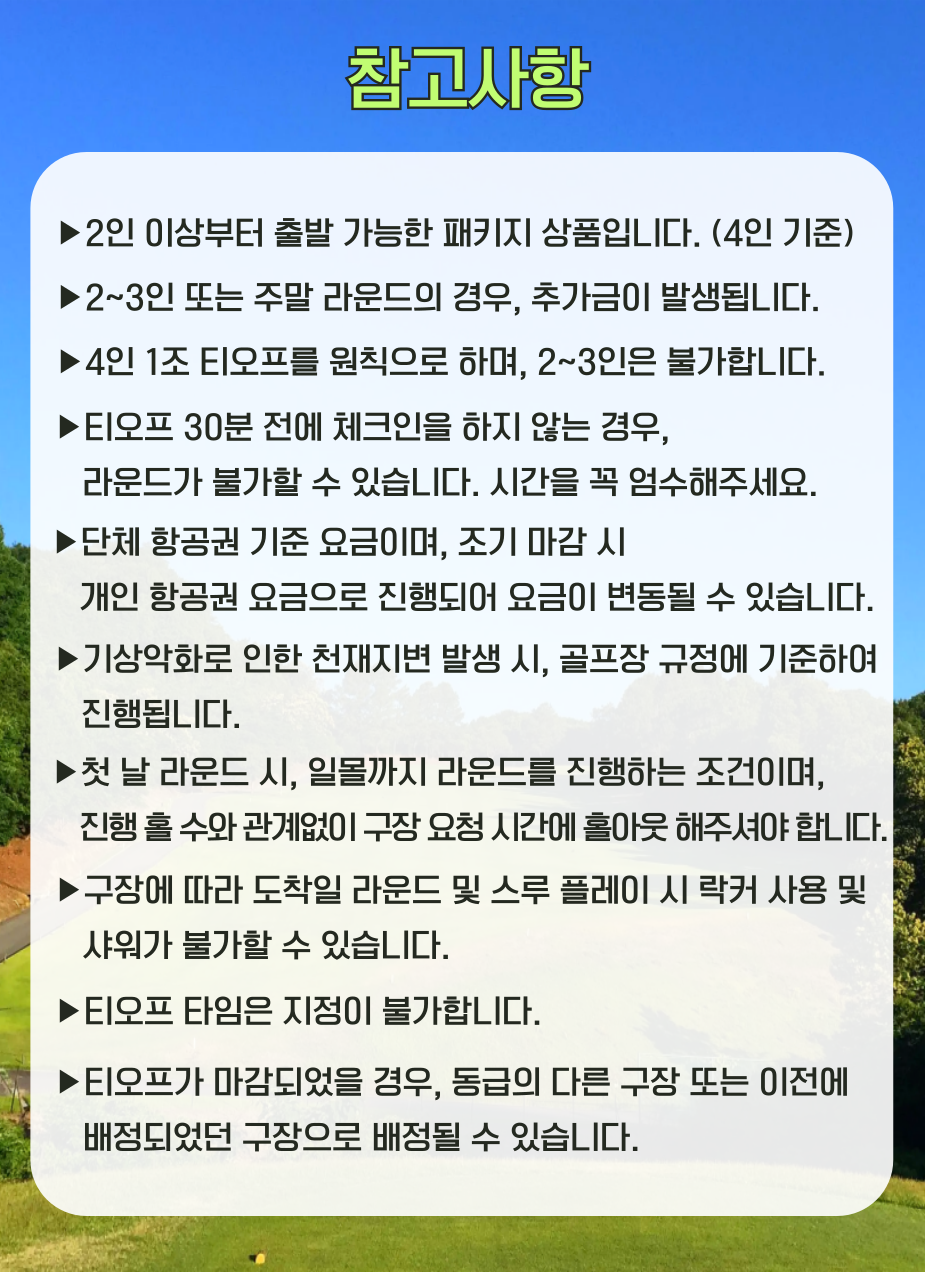 참고사항

▶2인 이상부터 출발 가능한 패키지 상품입니다. (4인 기준)

▶2~3인 또는 주말 라운드의 경우, 추가금이 발생됩니다.

▶4인 1조 티오프를 원칙으로 하며, 2~3인은 불가합니다.

▶티오프 30분 전에 체크인을 하지 않는 경우, 라운드가 불가할 수 있습니다. 시간을 꼭 엄수해주세요.

▶단체 항공권 기준 요금이며, 조기 마감 시 개인 항공권 요금으로 진행되어 요금이 변동될 수 있습니다.

▶기상악화로 인한 천재지변 발생 시, 골프장 규정에 기준하여 진행됩니다.

▶첫 날 라운드 시, 일몰까지 라운드를 진행하는 조건이며, 진행 홀 수와 관계없이 구장 요청 시간에 홀아웃 해주셔야 합니다.

▶구장에 따라 도착일 라운드 및 스루 플레이 시 락커 사용 및 샤워가 불가할 수 있습니다.

▶티오프 타임은 지정이 불가합니다.

▶티오프가 마감되었을 경우, 동급의 다른 구장 또는 이전에 배정되었던 구장으로 배정될 수 있습니다.